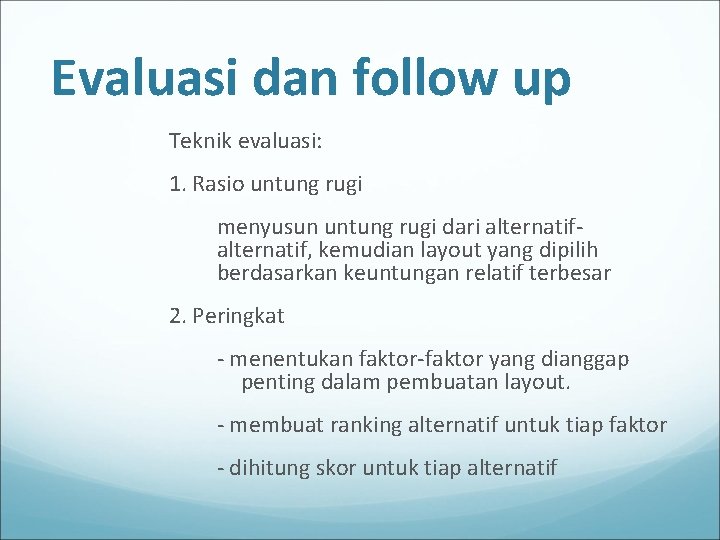 Evaluasi dan follow up

Teknik evaluasi:

1. Rasio untung rugi

menyusun untung rugi dari alternatif-alternatif, kemudian layout yang dipilih berdasarkan keuntungan relatif terbesar

2. Peringkat

- menentukan faktor-faktor yang dianggap penting dalam pembuatan layout.

- membuat ranking alternatif untuk tiap faktor

- dihitung skor untuk tiap alternatif